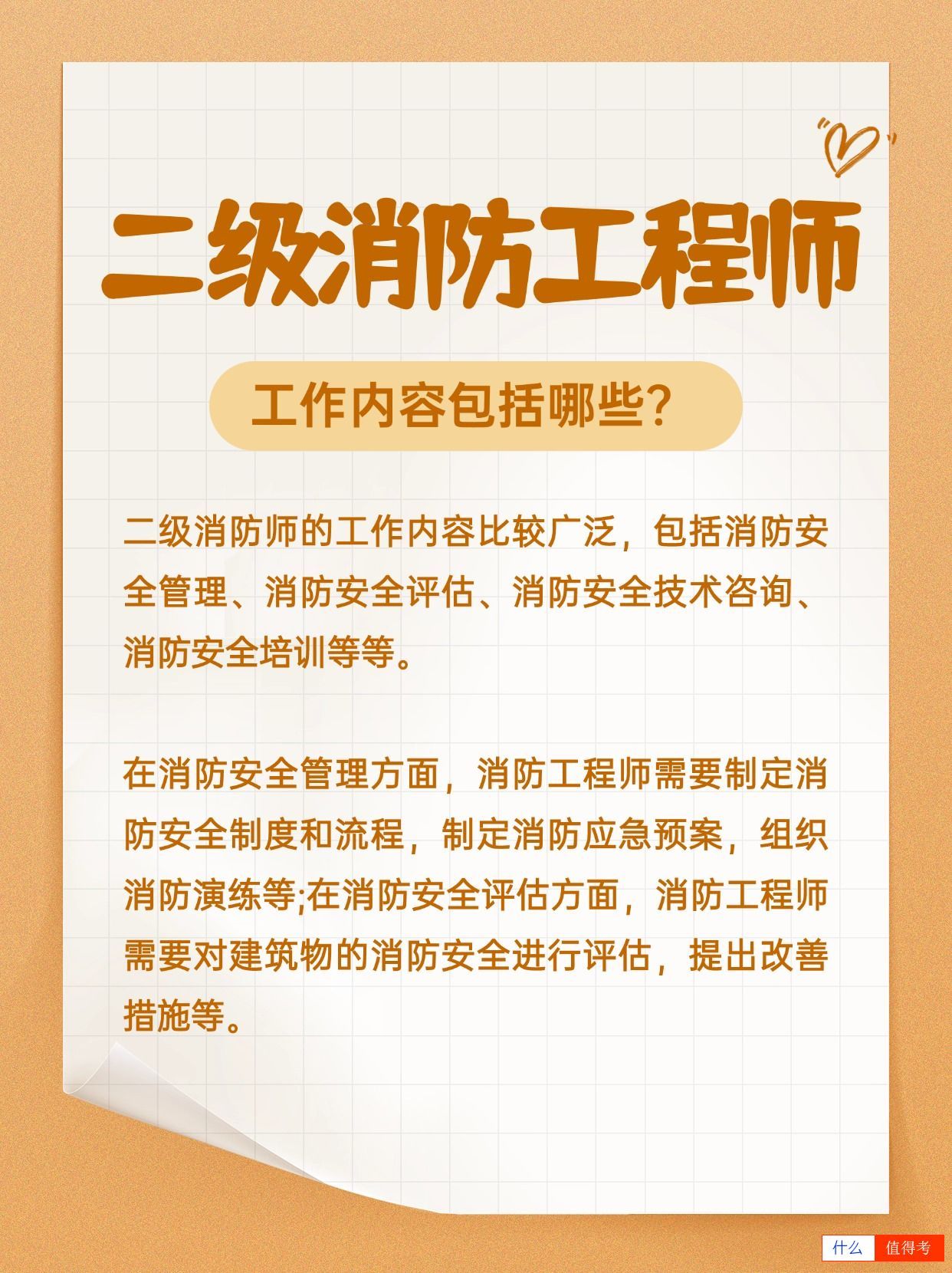 二级消防工程师

工作内容包括哪些？

二级消防师的工作内容比较广泛，包括消防安全管理、消防安全评估、消防安全技术咨询、消防安全培训等等。

在消防安全管理方面，消防工程师需要制定消防安全制度和流程，制定消防应急预案，组织消防演练等;在消防安全评估方面，消防工程师需要对建筑物的消防安全进行评估，提出改善措施等。

什么 值得考